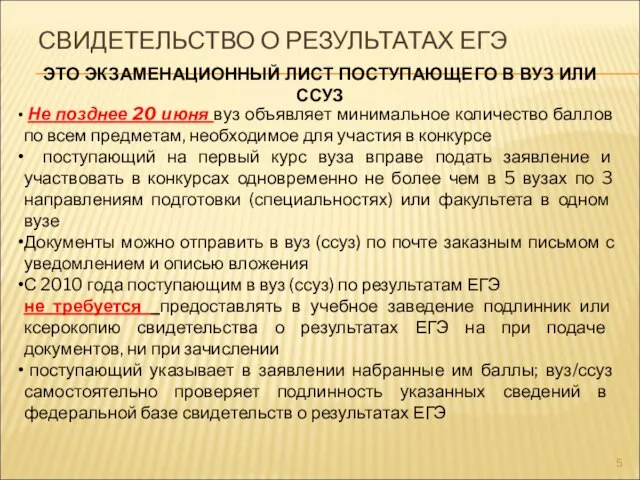 СВИДЕТЕЛЬСТВО О РЕЗУЛЬТАТАХ ЕГЭ

ЭТО ЭКЗАМЕНАЦИОННЫЙ ЛИСТ ПОСТУПАЮЩЕГО В ВУЗ ИЛИ ССУЗ

• Не позднее 20 июня вуз объявляет минимальное количество баллов по всем предметам, необходимое для участия в конкурсе

• поступающий на первый курс вуза вправе подать заявление и участвовать в конкурсах одновременно не более чем в 5 вузах по 3 направлениям подготовки (специальностях) или факультета в одном вузе

•Документы можно отправить в вуз (ссуз) по почте заказным письмом с уведомлением и описью вложения

•С 2010 года поступающим в вуз (ссуз) по результатам ЕГЭ не требуется предоставлять в учебное заведение подлинник или ксерокопию свидетельства о результатах ЕГЭ на при подаче документов, ни при зачислении

• поступающий указывает в заявлении набранные им баллы; вуз/ссуз самостоятельно проверяет подлинность указанных сведений в федеральной базе свидетельств о результатах ЕГЭ

5